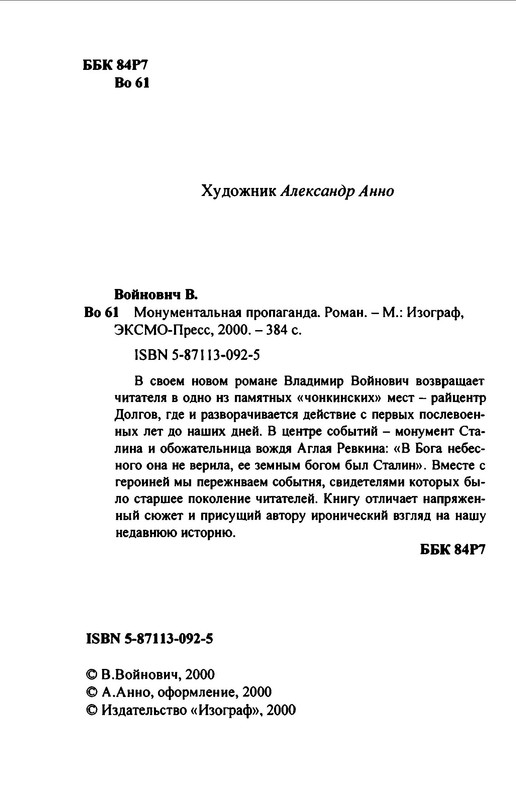 ББК 84Р7
Во 61

Художник Александр Анно

Войнович В.
Во 61 Монументальная пропаганда. Роман. – М.: Изограф, ЭКСМО-Пресс, 2000. – 384 с.
ISBN 5-87113-092-5

В своем новом романе Владимир Войнович возвращает читателя в одно из памятных «чонкинских» мест – райцентр Долгов, где и разворачивается действие с первых послевоенных лет до наших дней. В центре событий – монумент Сталина и обожательница вождя Аглая Ревкина: «В Бога небесного она не верила, ее земным богом был Сталин». Вместе с героиней мы переживаем события, свидетелями которых было старшее поколение читателей. Книгу отличает напряженный сюжет и присущий автору иронический взгляд на нашу недавнюю историю.

ББК 84Р7

ISBN 5-87113-092-5

© В.Войнович, 2000
© А.Анно, оформление, 2000
© Издательство «Изограф», 2000